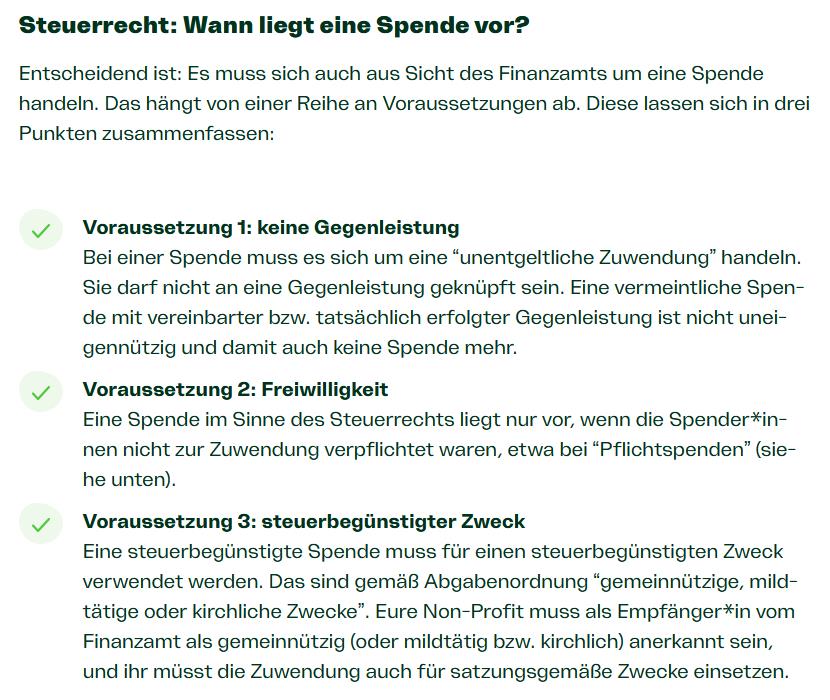 Steuerrecht: Wann liegt eine Spende vor?

Entscheidend ist: Es muss sich auch aus Sicht des Finanzamts um eine Spende handeln. Das hängt von einer Reihe an Voraussetzungen ab. Diese lassen sich in drei Punkten zusammenfassen:

Voraussetzung 1: keine Gegenleistung
Bei einer Spende muss es sich um eine “unentgeltliche Zuwendung” handeln. Sie darf nicht an eine Gegenleistung geknüpft sein. Eine vermeintliche Spende mit vereinbarter bzw. tatsächlich erfolgter Gegenleistung ist nicht uneigennützig und damit auch keine Spende mehr.

Voraussetzung 2: Freiwilligkeit
Eine Spende im Sinne des Steuerrechts liegt nur vor, wenn die Spender*innen nicht zur Zuwendung verpflichtet waren, etwa bei “Pflichtspenden” (siehe unten).

Voraussetzung 3: steuerbegünstigter Zweck
Eine steuerbegünstigte Spende muss für einen steuerbegünstigten Zweck verwendet werden. Das sind gemäß Abgabenordnung “gemeinnützige, mildtätige oder kirchliche Zwecke”. Eure Non-Profit muss als Empfänger*in vom Finanzamt als gemeinnützig (oder mildtätig bzw. kirchlich) anerkannt sein, und ihr müsst die Zuwendung auch für satzungsgemäße Zwecke einsetzen.